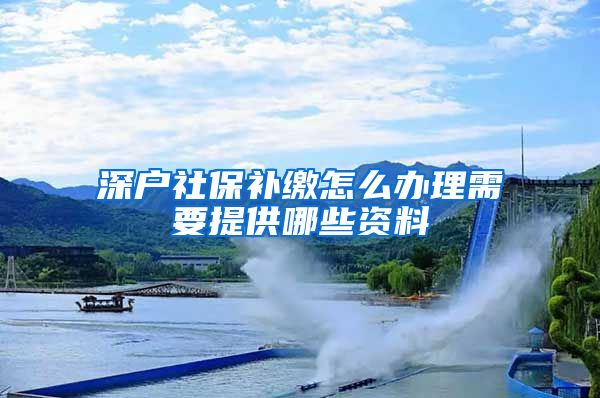 深户社保补缴怎么办理需要提供哪些资料